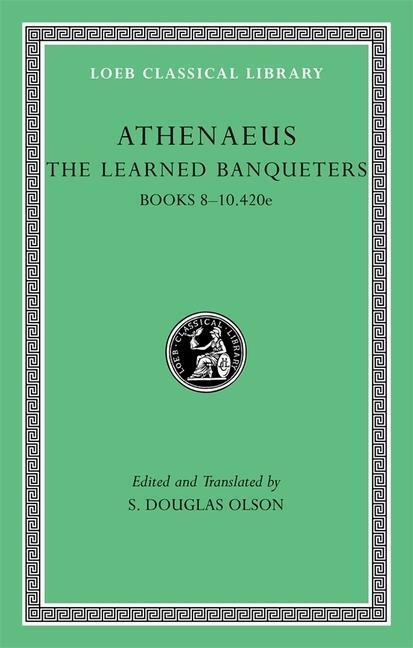 LOEB CLASSICAL LIBRARY

ATHENAEUS
THE LEARNED BANQUETERS
BOOKS 8–10.420e

LOEB CLASSICAL LIBRARY

Edited and Translated by
S. DOUGLAS OLSON